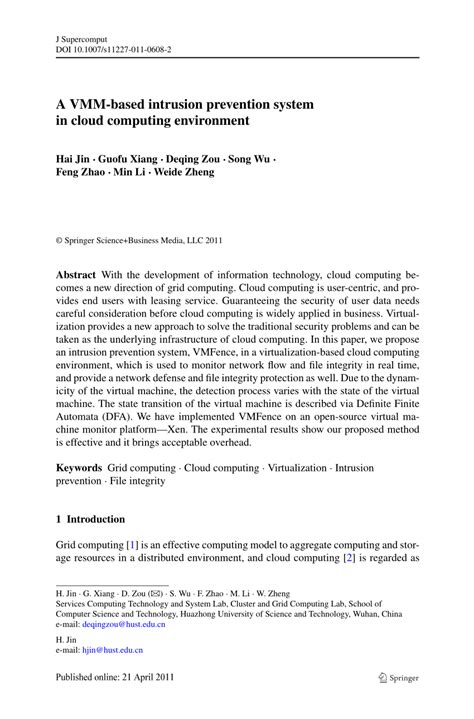 J Supercomput
DOI 10.1007/s11227-011-0608-2

A VMM-based intrusion prevention system in cloud computing environment

Hai Jin · Guofu Xiang · Deqing Zou · Song Wu · Feng Zhao · Min Li · Weide Zheng

© Springer Science+Business Media, LLC 2011

Abstract With the development of information technology, cloud computing becomes a new direction of grid computing. Cloud computing is user-centric, and provides end users with leasing service. Guaranteeing the security of user data needs careful consideration before cloud computing is widely applied in business. Virtualization provides a new approach to solve the traditional security problems and can be taken as the underlying infrastructure of cloud computing. In this paper, we propose an intrusion prevention system, VMFence, in a virtualization-based cloud computing environment, which is used to monitor network flow and file integrity in real time, and provide a network defense and file integrity protection as well. Due to the dynamicity of the virtual machine, the detection process varies with the state of the virtual machine. The state transition of the virtual machine is described via Definite Finite Automata (DFA). We have implemented VMFence on an open-source virtual machine monitor platform—Xen. The experimental results show our proposed method is effective and it brings acceptable overhead.

Keywords Grid computing · Cloud computing · Virtualization · Intrusion prevention · File integrity

1 Introduction

Grid computing [1] is an effective computing model to aggregate computing and storage resources in a distributed environment, and cloud computing [2] is regarded as

H. Jin · G. Xiang · D. Zou (✉) · S. Wu · F. Zhao · M. Li · W. Zheng
Services Computing Technology and System Lab, Cluster and Grid Computing Lab, School of Computer Science and Technology, Huazhong University of Science and Technology, Wuhan, China
e-mail: deqingzou@hust.edu.cn

H. Jin
e-mail: hjin@hust.edu.cn

Published online: 21 April 2011

Springer